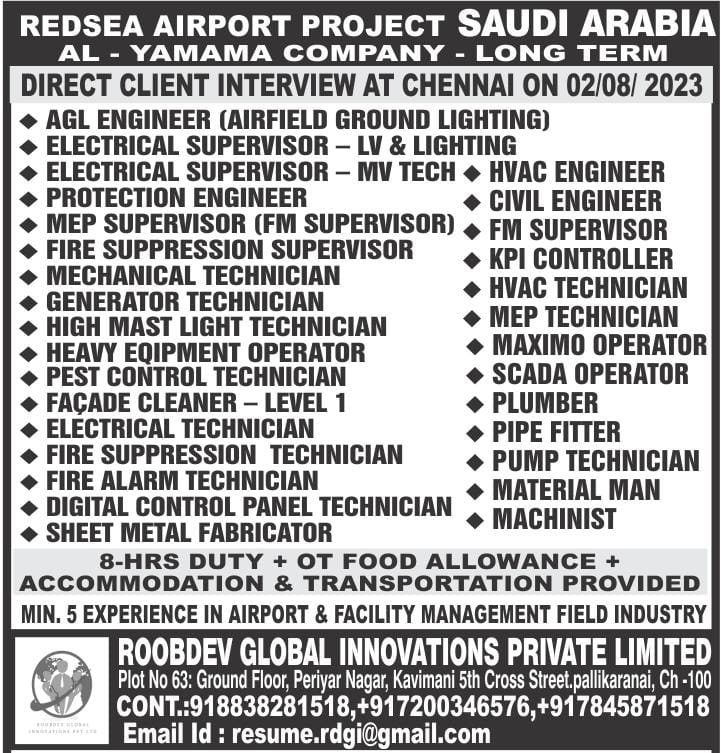 REDSEA AIRPORT PROJECT SAUDI ARABIA
AL - YAMAMA COMPANY - LONG TERM

DIRECT CLIENT INTERVIEW AT CHENNAI ON 02/08/ 2023

◆ AGL ENGINEER (AIRFIELD GROUND LIGHTING)
◆ ELECTRICAL SUPERVISOR – LV & LIGHTING
◆ ELECTRICAL SUPERVISOR – MV TECH
◆ PROTECTION ENGINEER
◆ MEP SUPERVISOR (FM SUPERVISOR)
◆ FIRE SUPPRESSION SUPERVISOR
◆ MECHANICAL TECHNICIAN
◆ GENERATOR TECHNICIAN
◆ HIGH MAST LIGHT TECHNICIAN
◆ HEAVY EQIPMENT OPERATOR
◆ PEST CONTROL TECHNICIAN
◆ FAÇADE CLEANER – LEVEL 1
◆ ELECTRICAL TECHNICIAN
◆ FIRE SUPPRESSION TECHNICIAN
◆ FIRE ALARM TECHNICIAN
◆ DIGITAL CONTROL PANEL TECHNICIAN
◆ SHEET METAL FABRICATOR

◆ HVAC ENGINEER
◆ CIVIL ENGINEER
◆ FM SUPERVISOR
◆ KPI CONTROLLER
◆ HVAC TECHNICIAN
◆ MEP TECHNICIAN
◆ MAXIMO OPERATOR
◆ SCADA OPERATOR
◆ PLUMBER
◆ PIPE FITTER
◆ PUMP TECHNICIAN
◆ MATERIAL MAN
◆ MACHINIST

8-HRS DUTY + OT FOOD ALLOWANCE + ACCOMMODATION & TRANSPORTATION PROVIDED

MIN. 5 EXPERIENCE IN AIRPORT & FACILITY MANAGEMENT FIELD INDUSTRY

ROOBDEV GLOBAL INNOVATIONS PVT LTD

ROOBDEV GLOBAL INNOVATIONS PRIVATE LIMITED
Plot No 63: Ground Floor, Periyar Nagar, Kavimani 5th Cross Street.pallikaranai, Ch -100
CONT.:918838281518,+917200346576,+917845871518
Email Id : resume.rdgi@gmail.com